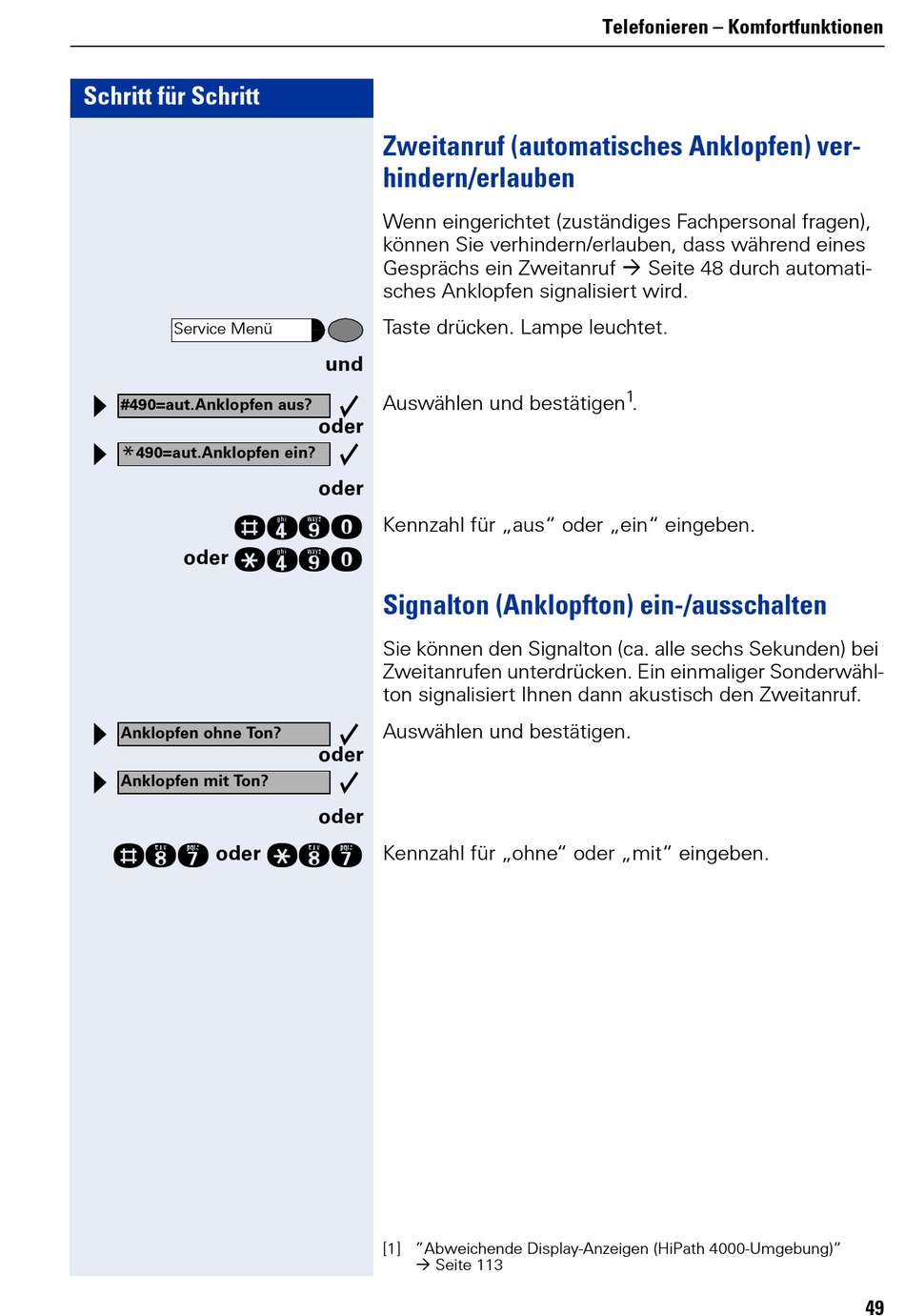 Telefonieren – Komfortfunktionen

Schritt für Schritt

Zweitanruf (automatisches Anklopfen) verhindern/erlauben

Wenn eingerichtet (zuständiges Fachpersonal fragen), können Sie verhindern/erlauben, dass während eines Gesprächs ein Zweitanruf → Seite 48 durch automatisches Anklopfen signalisiert wird.

Service Menü

Taste drücken. Lampe leuchtet.

und

#490=aut.Anklopfen aus? ✓

Auswählen und bestätigen$^1$.

oder

*490=aut.Anklopfen ein? ✓

oder

# 4 9 0

oder * 4 9 0

Kennzahl für „aus“ oder „ein“ eingeben.

Signalton (Anklopfton) ein-/ausschalten

Sie können den Signalton (ca. alle sechs Sekunden) bei Zweitanrufen unterdrücken. Ein einmaliger Sonderwählton signalisiert Ihnen dann akustisch den Zweitanruf.

Anklopfen ohne Ton? ✓

Auswählen und bestätigen.

oder

Anklopfen mit Ton? ✓

oder

# 8 7 oder * 8 7

Kennzahl für „ohne“ oder „mit“ eingeben.

[1] ”Abweichende Display-Anzeigen (HiPath 4000-Umgebung)” → Seite 113

49